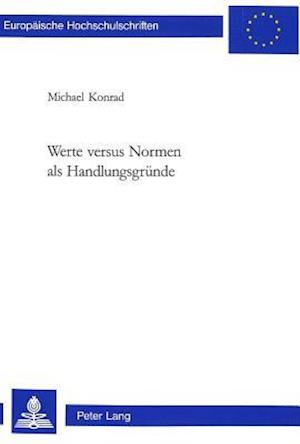 Europäische Hochschulschriften

Michael Konrad

Werte versus Normen als Handlungsgründe

Peter Lang